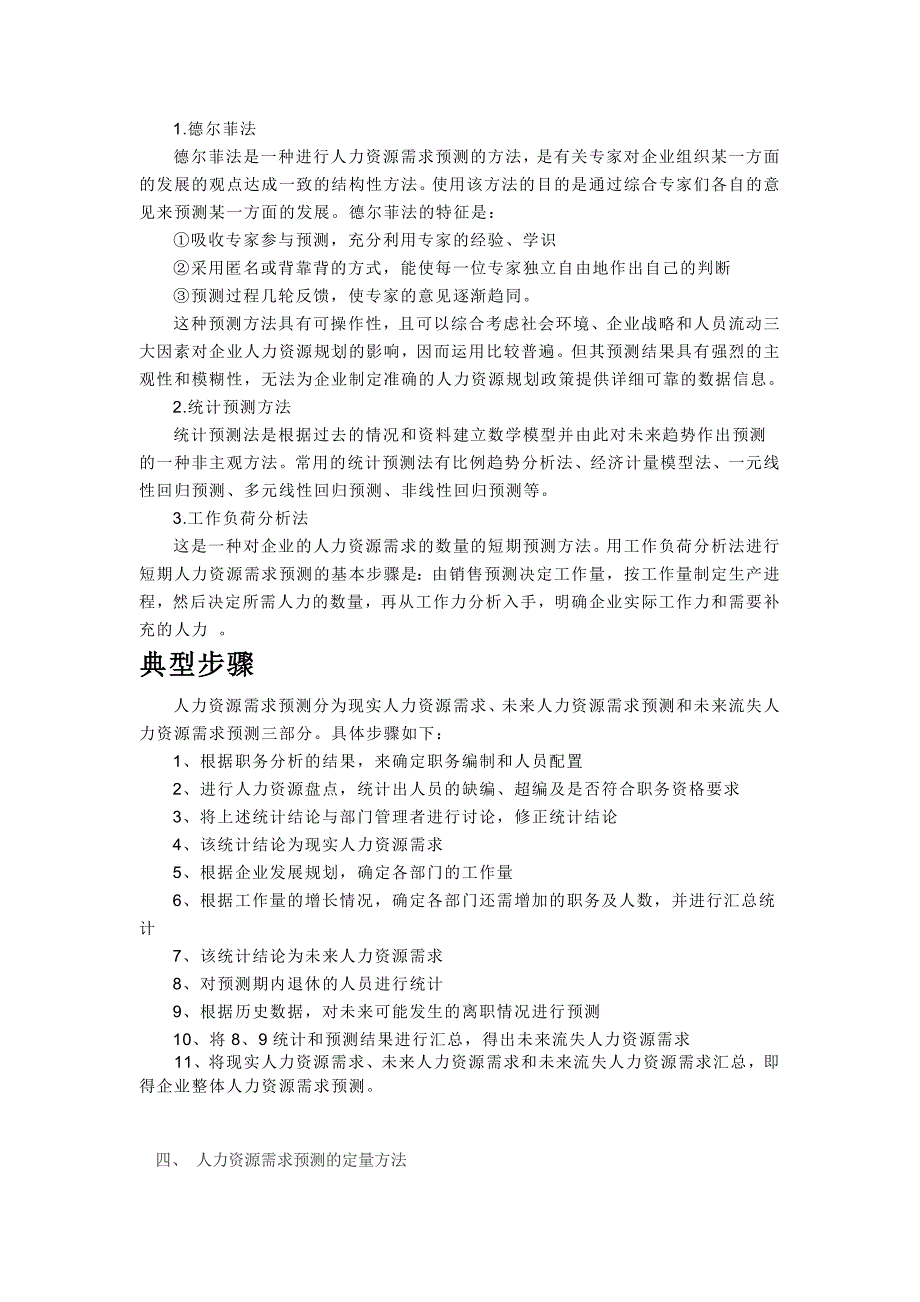 1.德尔菲法

德尔菲法是一种进行人力资源需求预测的方法，是有关专家对企业组织某一方面的发展的观点达成一致的结构性方法。使用该方法的目的是通过综合专家们各自的意见来预测某一方面的发展。德尔菲法的特征是：

①吸收专家参与预测，充分利用专家的经验、学识

②采用匿名或背靠背的方式，能使每一位专家独立自由地作出自己的判断

③预测过程几轮反馈，使专家的意见逐渐趋同。

这种预测方法具有可操作性，且可以综合考虑社会环境、企业战略和人员流动三大因素对企业人力资源规划的影响，因而运用比较普遍。但其预测结果具有强烈的主观性和模糊性，无法为企业制定准确的人力资源规划政策提供详细可靠的数据信息。

2.统计预测方法

统计预测法是根据过去的情况和资料建立数学模型并由此对未来趋势作出预测的一种非主观方法。常用的统计预测法有比例趋势分析法、经济计量模型法、一元线性回归预测、多元线性回归预测、非线性回归预测等。

3.工作负荷分析法

这是一种对企业的人力资源需求的数量的短期预测方法。用工作负荷分析法进行短期人力资源需求预测的基本步骤是：由销售预测决定工作量，按工作量制定生产进程，然后决定所需人力的数量，再从工作力分析入手，明确企业实际工作力和需要补充的人力 。

典型步骤

人力资源需求预测分为现实人力资源需求、未来人力资源需求预测和未来流失人力资源需求预测三部分。具体步骤如下：

1、根据职务分析的结果，来确定职务编制和人员配置

2、进行人力资源盘点，统计出人员的缺编、超编及是否符合职务资格要求

3、将上述统计结论与部门管理者进行讨论，修正统计结论

4、该统计结论为现实人力资源需求

5、根据企业发展规划，确定各部门的工作量

6、根据工作量的增长情况，确定各部门还需增加的职务及人数，并进行汇总统计

7、该统计结论为未来人力资源需求

8、对预测期内退休的人员进行统计

9、根据历史数据，对未来可能发生的离职情况进行预测

10、将 8、9 统计和预测结果进行汇总，得出未来流失人力资源需求

11、将现实人力资源需求、未来人力资源需求和未来流失人力资源需求汇总，即得企业整体人力资源需求预测。

四、 人力资源需求预测的定量方法